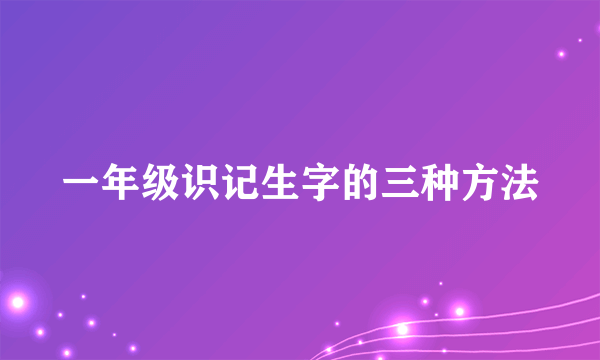 一年级识记生字的三种方法